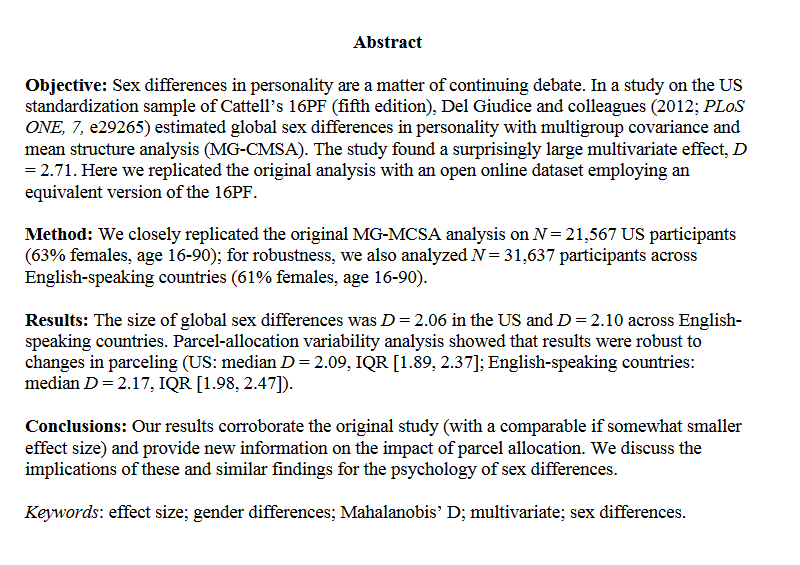 Abstract

Objective: Sex differences in personality are a matter of continuing debate. In a study on the US standardization sample of Cattell's 16PF (fifth edition), Del Giudice and colleagues (2012; PLoS ONE, 7, e29265) estimated global sex differences in personality with multigroup covariance and mean structure analysis (MG-CMSA). The study found a surprisingly large multivariate effect, $D = 2.71$. Here we replicated the original analysis with an open online dataset employing an equivalent version of the 16PF.

Method: We closely replicated the original MG-MCSA analysis on $N = 21,567$ US participants (63% females, age 16-90); for robustness, we also analyzed $N = 31,637$ participants across English-speaking countries (61% females, age 16-90).

Results: The size of global sex differences was $D = 2.06$ in the US and $D = 2.10$ across English-speaking countries. Parcel-allocation variability analysis showed that results were robust to changes in parceling (US: median $D = 2.09$, IQR [1.89, 2.37]; English-speaking countries: median $D = 2.17$, IQR [1.98, 2.47]).

Conclusions: Our results corroborate the original study (with a comparable if somewhat smaller effect size) and provide new information on the impact of parcel allocation. We discuss the implications of these and similar findings for the psychology of sex differences.

Keywords: effect size; gender differences; Mahalanobis' D; multivariate; sex differences.